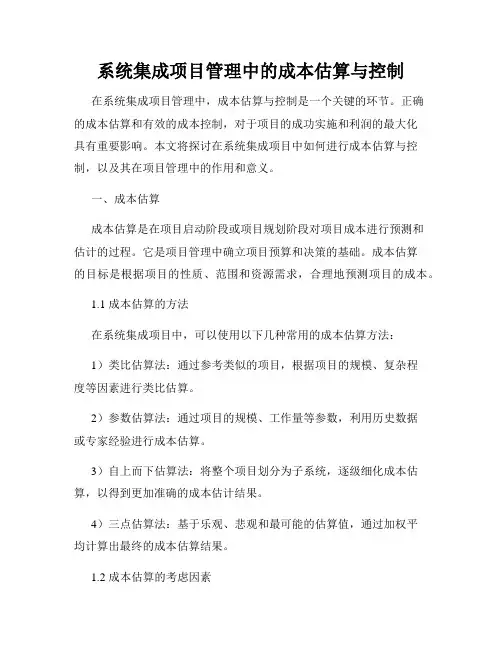 系统集成项目管理中的成本估算与控制

在系统集成项目管理中，成本估算与控制是一个关键的环节。正确的成本估算和有效的成本控制，对于项目的成功实施和利润的最大化具有重要影响。本文将探讨在系统集成项目中如何进行成本估算与控制，以及其在项目管理中的作用和意义。

一、成本估算

成本估算是在项目启动阶段或项目规划阶段对项目成本进行预测和估计的过程。它是项目管理中确立项目预算和决策的基础。成本估算的目标是根据项目的性质、范围和资源需求，合理地预测项目的成本。

1.1 成本估算的方法

在系统集成项目中，可以使用以下几种常用的成本估算方法：

1）类比估算法：通过参考类似的项目，根据项目的规模、复杂程度等因素进行类比估算。

2）参数估算法：通过项目的规模、工作量等参数，利用历史数据或专家经验进行成本估算。

3）自上而下估算法：将整个项目划分为子系统，逐级细化成本估算，以得到更加准确的成本估计结果。

4）三点估算法：基于乐观、悲观和最可能的估算值，通过加权平均计算出最终的成本估算结果。

1.2 成本估算的考虑因素